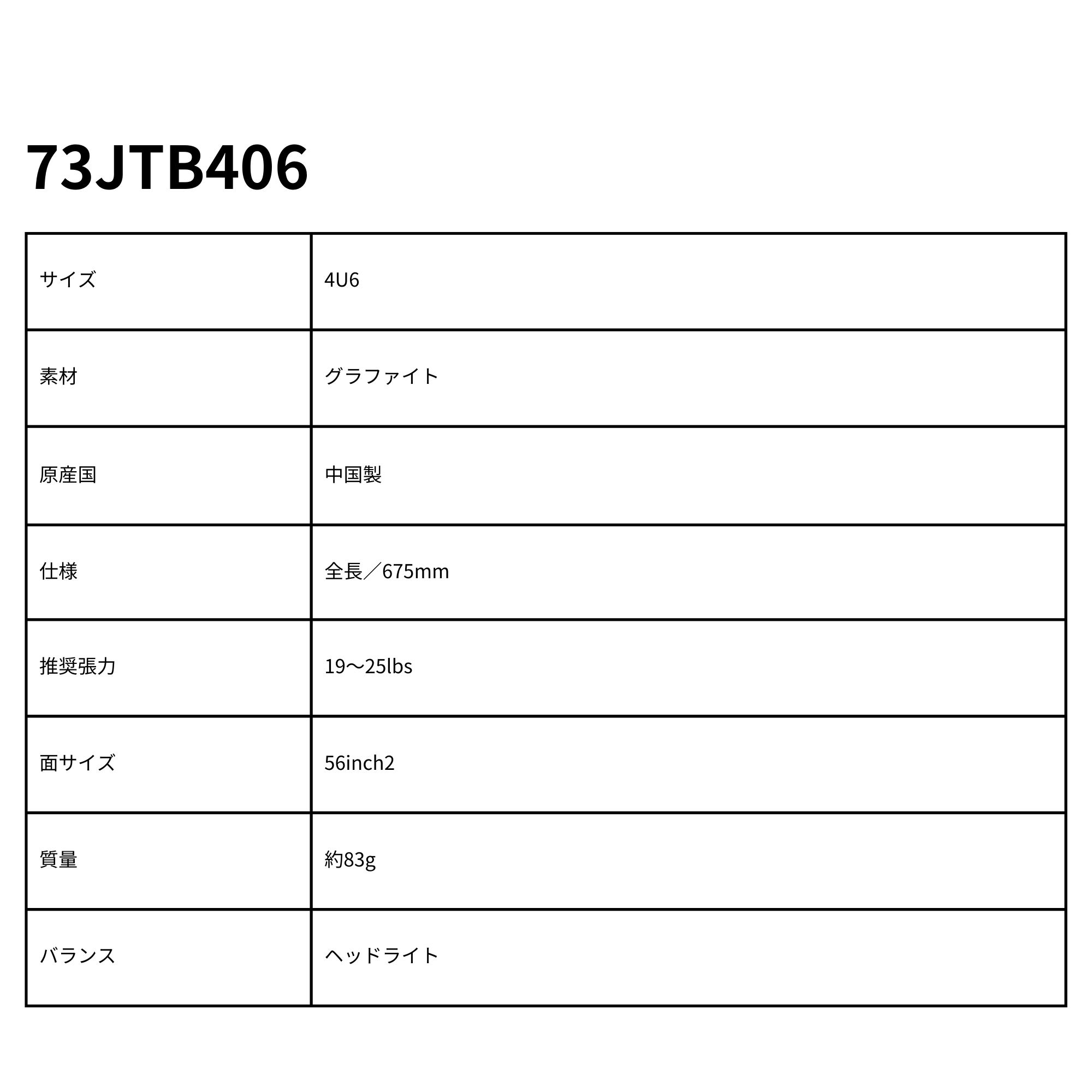 73JTB406

| サイズ | 4U6 |
|---|---|
| 素材 | グラファイト |
| 原産国 | 中国製 |
| 仕様 | 全長／675mm |
| 推奨張力 | 19〜25lbs |
| 面サイズ | 56inch2 |
| 質量 | 約83g |
| バランス | ヘッドライト |